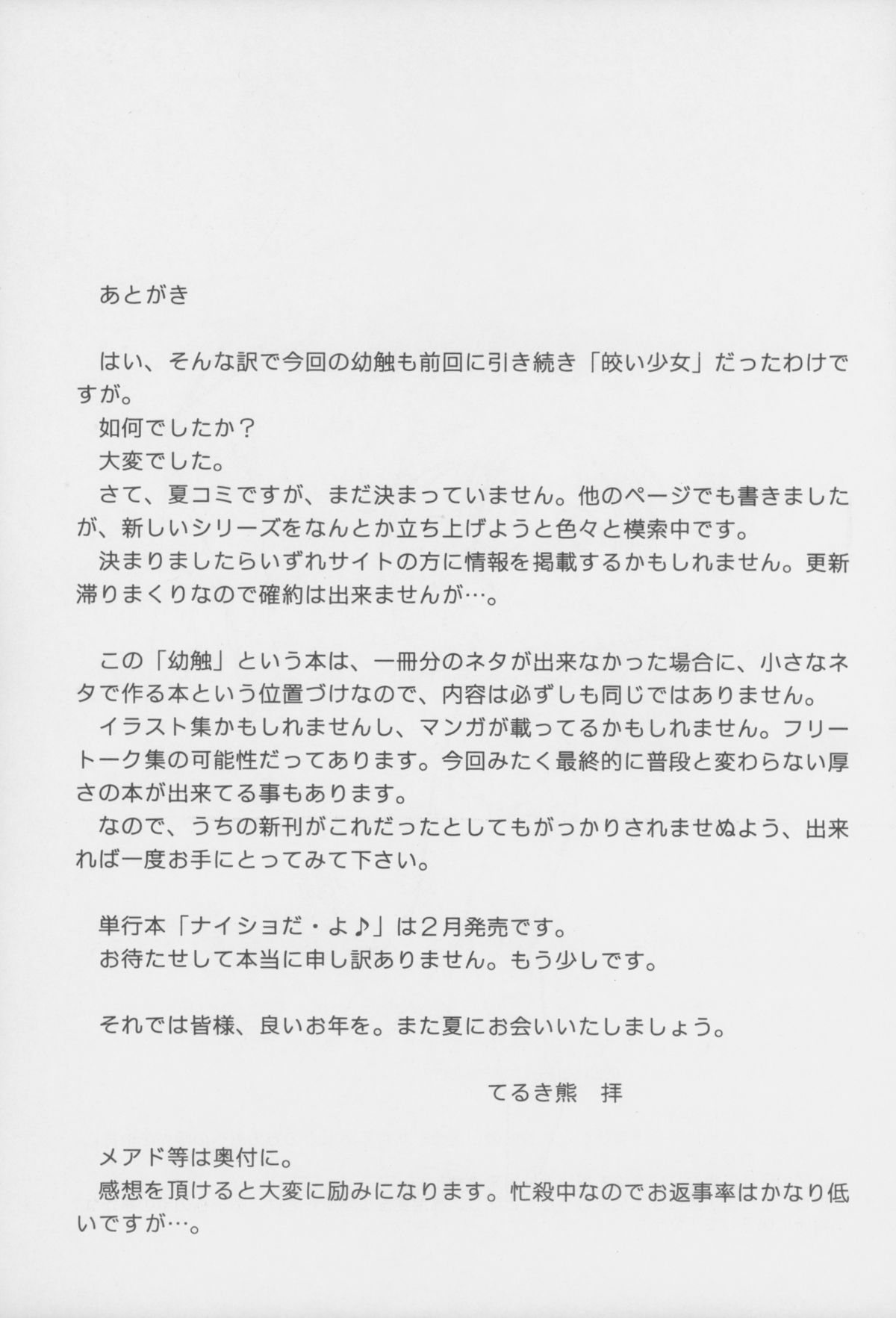 あとがき

はい、そんな訳で今回の幼触も前回に引き続き「皎い少女」だったわけですが。
如何でしたか？
大変でした。
さて、夏コミですが、まだ決まっていません。他のページでも書きましたが、新しいシリーズをなんとか立ち上げようと色々と模索中です。
決まりましたらいずれサイトの方に情報を掲載するかもしれません。更新滞りまくりなので確約は出来ませんが…。

この「幼触」という本は、一冊分のネタが出来なかった場合に、小さなネタで作る本という位置づけなので、内容は必ずしも同じではありません。
イラスト集かもしれませんし、マンガが載ってるかもしれません。フリートーク集の可能性だってあります。今回みたく最終的に普段と変わらない厚さの本が出来てる事もあります。
なので、うちの新刊がこれだったとしてもがっかりされませぬよう、出来れば一度お手にとってみて下さい。

単行本「ナイショだ・よ♪」は２月発売です。
お待たせして本当に申し訳ありません。もう少しです。

それでは皆様、良いお年を。また夏にお会いいたしましょう。

てるき熊　拝

メアド等は奥付に。
感想を頂けると大変に励みになります。忙殺中なのでお返事率はかなり低いですが…。